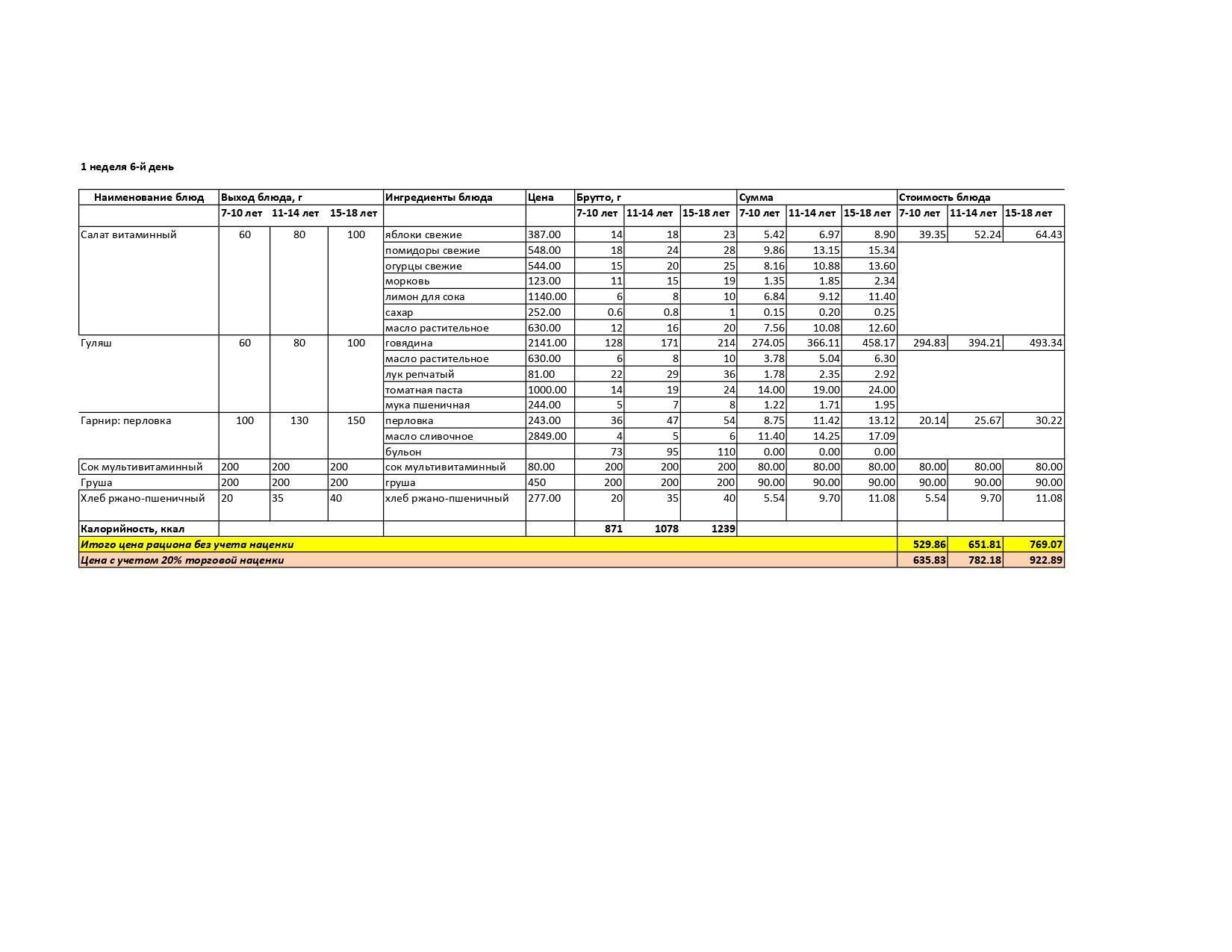 1 неделя 6-й день

| Наименование блюд | Выход блюда, г | | | Ингредиенты блюда | Цена | Брутто, г | | | Сумма | | | Стоимость блюда | | |
|---|---|---|---|---|---|---|---|---|---|---|---|---|---|---|
| | 7-10 лет | 11-14 лет | 15-18 лет | | | 7-10 лет | 11-14 лет | 15-18 лет | 7-10 лет | 11-14 лет | 15-18 лет | 7-10 лет | 11-14 лет | 15-18 лет |
| Салат витаминный | 60 | 80 | 100 | яблоки свежие | 387.00 | 14 | 18 | 23 | 5.42 | 6.97 | 8.90 | 39.35 | 52.24 | 64.43 |
| | | | | помидоры свежие | 548.00 | 18 | 24 | 28 | 9.86 | 13.15 | 15.34 | | | |
| | | | | огурцы свежие | 544.00 | 15 | 20 | 25 | 8.16 | 10.88 | 13.60 | | | |
| | | | | морковь | 123.00 | 11 | 15 | 19 | 1.35 | 1.85 | 2.34 | | | |
| | | | | лимон для сока | 1140.00 | 6 | 8 | 10 | 6.84 | 9.12 | 11.40 | | | |
| | | | | сахар | 252.00 | 0.6 | 0.8 | 1 | 0.15 | 0.20 | 0.25 | | | |
| | | | | масло растительное | 630.00 | 12 | 16 | 20 | 7.56 | 10.08 | 12.60 | | | |
| Гуляш | 60 | 80 | 100 | говядина | 2141.00 | 128 | 171 | 214 | 274.05 | 366.11 | 458.17 | 294.83 | 394.21 | 493.34 |
| | | | | масло растительное | 630.00 | 6 | 8 | 10 | 3.78 | 5.04 | 6.30 | | | |
| | | | | лук репчатый | 81.00 | 22 | 29 | 36 | 1.78 | 2.35 | 2.92 | | | |
| | | | | томатная паста | 1000.00 | 14 | 19 | 24 | 14.00 | 19.00 | 24.00 | | | |
| | | | | мука пшеничная | 244.00 | 5 | 7 | 8 | 1.22 | 1.71 | 1.95 | | | |
| Гарнир: перловка | 100 | 130 | 150 | перловка | 243.00 | 36 | 47 | 54 | 8.75 | 11.42 | 13.12 | 20.14 | 25.67 | 30.22 |
| | | | | масло сливочное | 2849.00 | 4 | 5 | 6 | 11.40 | 14.25 | 17.09 | | | |
| | | | | бульон | | 73 | 95 | 110 | 0.00 | 0.00 | 0.00 | | | |
| Сок мультивитаминный | 200 | 200 | 200 | сок мультивитаминный | 80.00 | 200 | 200 | 200 | 80.00 | 80.00 | 80.00 | 80.00 | 80.00 | 80.00 |
| Груша | 200 | 200 | 200 | груша | 450 | 200 | 200 | 200 | 90.00 | 90.00 | 90.00 | 90.00 | 90.00 | 90.00 |
| Хлеб ржано-пшеничный | 20 | 35 | 40 | хлеб ржано-пшеничный | 277.00 | 20 | 35 | 40 | 5.54 | 9.70 | 11.08 | 5.54 | 9.70 | 11.08 |
| Калорийность, ккал | | | | | | 871 | 1078 | 1239 | | | | | | |
| Итого цена рациона без учета наценки | | | | | | | | | | | | 529.86 | 651.81 | 769.07 |
| Цена с учетом 20% торговой наценки | | | | | | | | | | | | 635.83 | 782.18 | 922.89 |